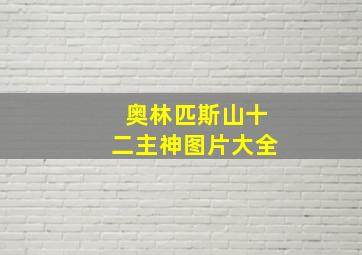 奥林匹斯山十二主神图片大全